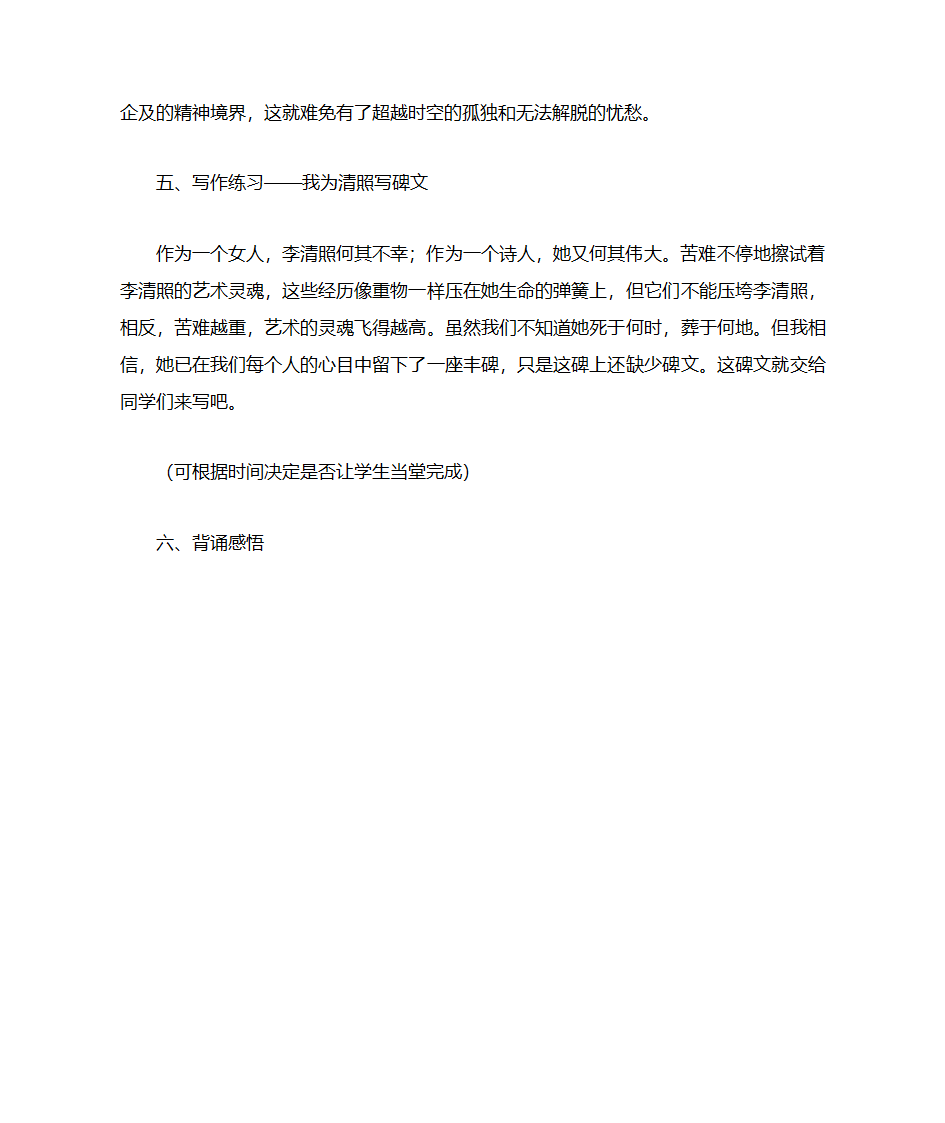 企及的精神境界，这就难免有了超越时空的孤独和无法解脱的忧愁。

五、写作练习——我为清照写碑文

作为一个女人，李清照何其不幸；作为一个诗人，她又何其伟大。苦难不停地擦试着李清照的艺术灵魂，这些经历像重物一样压在她生命的弹簧上，但它们不能压垮李清照，相反，苦难越重，艺术的灵魂飞得越高。虽然我们不知道她死于何时，葬于何地。但我相信，她已在我们每个人的心目中留下了一座丰碑，只是这碑上还缺少碑文。这碑文就交给同学们来写吧。

（可根据时间决定是否让学生当堂完成）

六、背诵感悟